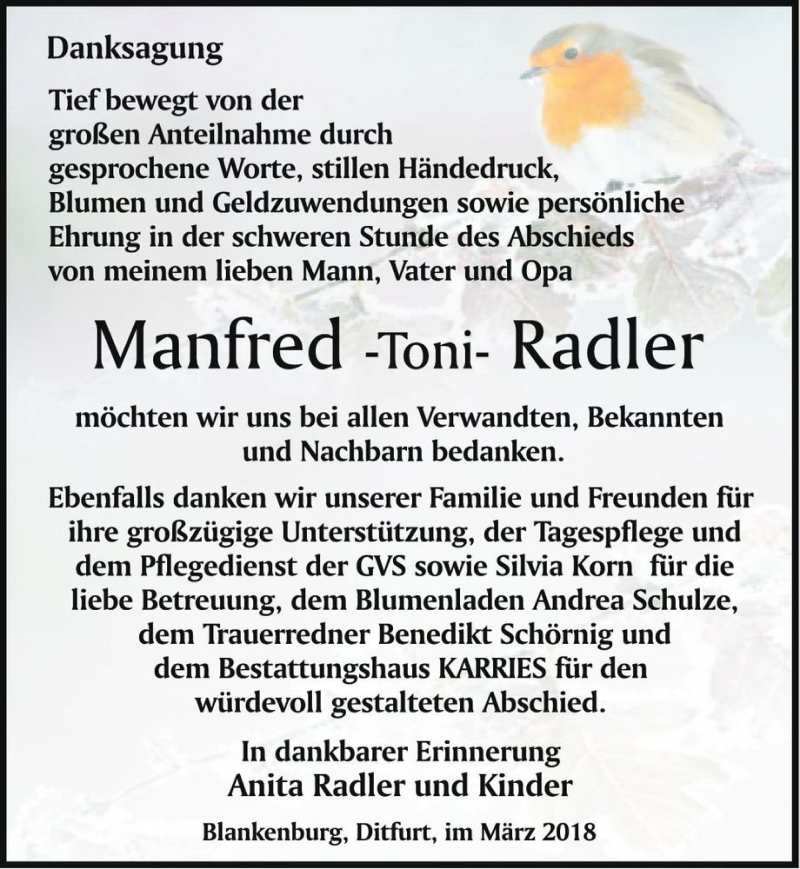 Danksagung

Tief bewegt von der großen Anteilnahme durch gesprochene Worte, stillen Händedruck, Blumen und Geldzuwendungen sowie persönliche Ehrung in der schweren Stunde des Abschieds von meinem lieben Mann, Vater und Opa

Manfred -Toni- Radler

möchten wir uns bei allen Verwandten, Bekannten und Nachbarn bedanken.

Ebenfalls danken wir unserer Familie und Freunden für ihre großzügige Unterstützung, der Tagespflege und dem Pflegedienst der GVS sowie Silvia Korn für die liebe Betreuung, dem Blumenladen Andrea Schulze, dem Trauerredner Benedikt Schörnig und dem Bestattungshaus KARRIES für den würdevoll gestalteten Abschied.

In dankbarer Erinnerung
Anita Radler und Kinder

Blankenburg, Ditfurt, im März 2018